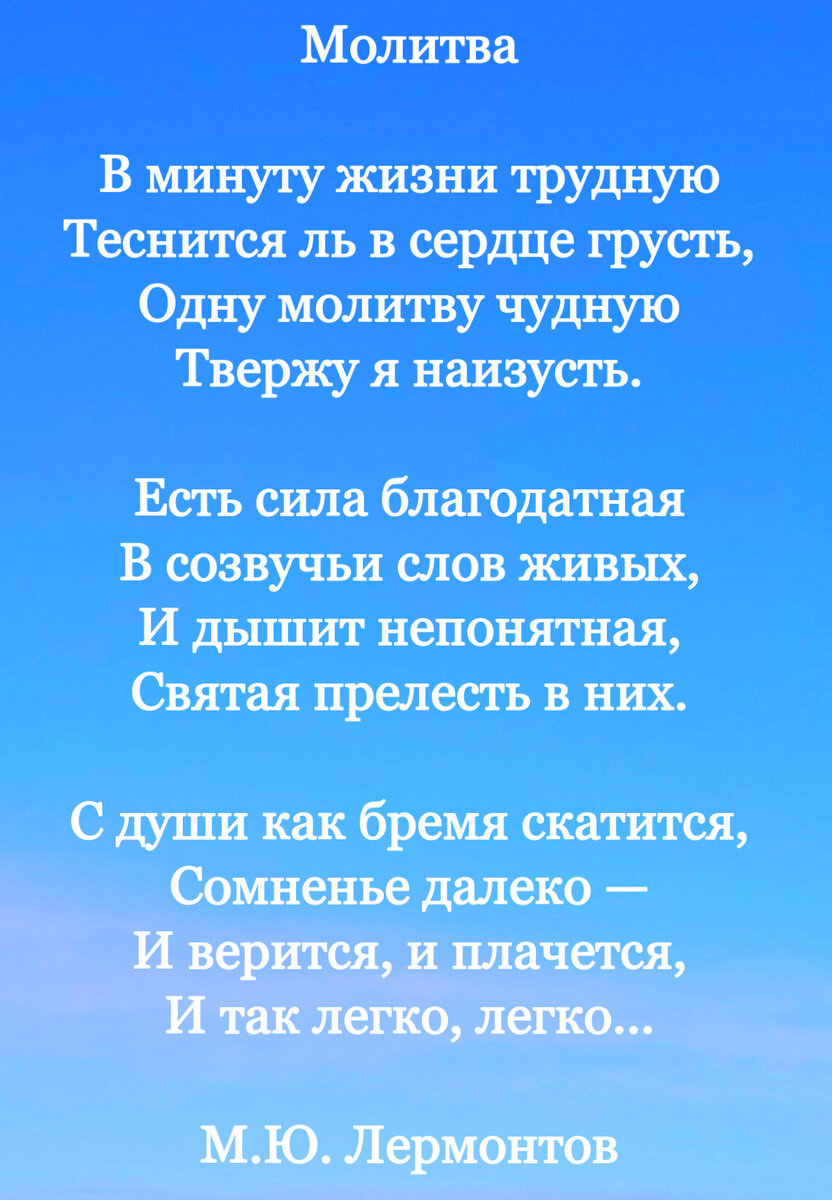 Молитва

В минуту жизни трудную
Теснится ль в сердце грусть,
Одну молитву чудную
Твержу я наизусть.

Есть сила благодатная
В созвучьи слов живых,
И дышит непонятная,
Святая прелесть в них.

С души как бремя скатится,
Сомненье далеко —
И верится, и плачется,
И так легко, легко...

М.Ю. Лермонтов